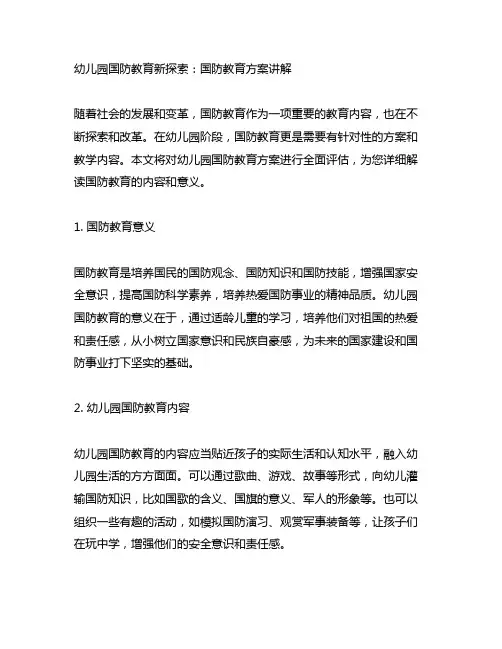 幼儿园国防教育新探索：国防教育方案讲解

随着社会的发展和变革，国防教育作为一项重要的教育内容，也在不断探索和改革。在幼儿园阶段，国防教育更是需要有针对性的方案和教学内容。本文将对幼儿园国防教育方案进行全面评估，为您详细解读国防教育的内容和意义。

1. 国防教育意义

国防教育是培养国民的国防观念、国防知识和国防技能，增强国家安全意识，提高国防科学素养，培养热爱国防事业的精神品质。幼儿园国防教育的意义在于，通过适龄儿童的学习，培养他们对祖国的热爱和责任感，从小树立国家意识和民族自豪感，为未来的国家建设和国防事业打下坚实的基础。

2. 幼儿园国防教育内容

幼儿园国防教育的内容应当贴近孩子的实际生活和认知水平，融入幼儿园生活的方方面面。可以通过歌曲、游戏、故事等形式，向幼儿灌输国防知识，比如国歌的含义、国旗的意义、军人的形象等。也可以组织一些有趣的活动，如模拟国防演习、观赏军事装备等，让孩子们在玩中学，增强他们的安全意识和责任感。